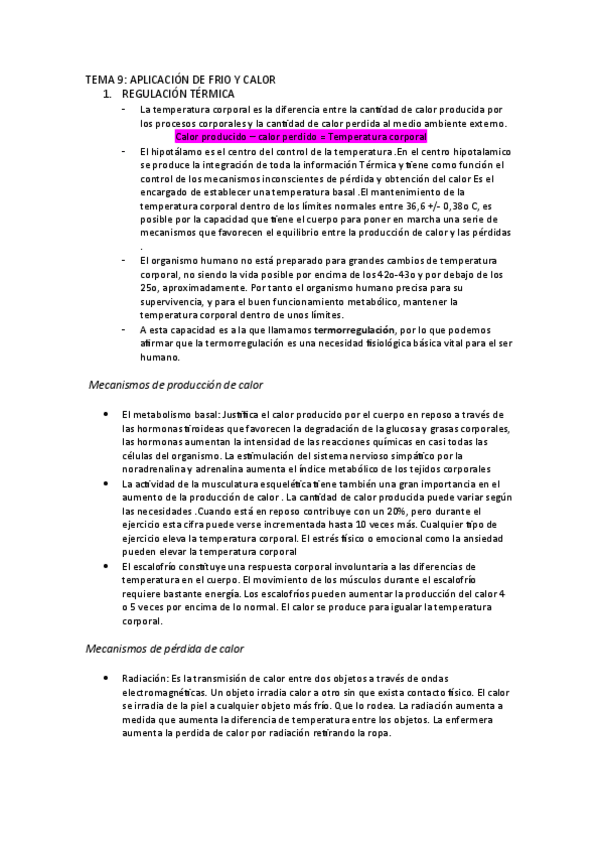 TEMA 9: APLICACIÓN DE FRIO Y CALOR

1. REGULACIÓN TÉRMICA

- La temperatura corporal es la diferencia entre la cantidad de calor producida por los procesos corporales y la cantidad de calor perdida al medio ambiente externo.

Calor producido – calor perdido = Temperatura corporal

- El hipotálamo es el centro del control de la temperatura .En el centro hipotalamico se produce la integración de toda la información Térmica y tiene como función el control de los mecanismos inconscientes de pérdida y obtención del calor Es el encargado de establecer una temperatura basal .El mantenimiento de la temperatura corporal dentro de los límites normales entre 36,6 +/- 0,38o C, es posible por la capacidad que tiene el cuerpo para poner en marcha una serie de mecanismos que favorecen el equilibrio entre la producción de calor y las pérdidas .

- El organismo humano no está preparado para grandes cambios de temperatura corporal, no siendo la vida posible por encima de los 42o-43o y por debajo de los 25o, aproximadamente. Por tanto el organismo humano precisa para su supervivencia, y para el buen funcionamiento metabólico, mantener la temperatura corporal dentro de unos límites.

- A esta capacidad es a la que llamamos termorregulación, por lo que podemos afirmar que la termorregulación es una necesidad fisiológica básica vital para el ser humano.

Mecanismos de producción de calor

• El metabolismo basal: Justifica el calor producido por el cuerpo en reposo a través de las hormonas tiroideas que favorecen la degradación de la glucosa y grasas corporales, las hormonas aumentan la intensidad de las reacciones químicas en casi todas las células del organismo. La estimulación del sistema nervioso simpático por la noradrenalina y adrenalina aumenta el índice metabólico de los tejidos corporales

• La actividad de la musculatura esquelética tiene también una gran importancia en el aumento de la producción de calor . La cantidad de calor producida puede variar según las necesidades .Cuando está en reposo contribuye con un 20%, pero durante el ejercicio esta cifra puede verse incrementada hasta 10 veces más. Cualquier tipo de ejercicio eleva la temperatura corporal. El estrés físico o emocional como la ansiedad pueden elevar la temperatura corporal

• El escalofrío constituye una respuesta corporal involuntaria a las diferencias de temperatura en el cuerpo. El movimiento de los músculos durante el escalofrío requiere bastante energía. Los escalofríos pueden aumentar la producción del calor 4 o 5 veces por encima de lo normal. El calor se produce para igualar la temperatura corporal.

Mecanismos de pérdida de calor

• Radiación: Es la transmisión de calor entre dos objetos a través de ondas electromagnéticas. Un objeto irradia calor a otro sin que exista contacto físico. El calor se irradia de la piel a cualquier objeto más frío. Que lo rodea. La radiación aumenta a medida que aumenta la diferencia de temperatura entre los objetos. La enfermera aumenta la perdida de calor por radiación retirando la ropa.